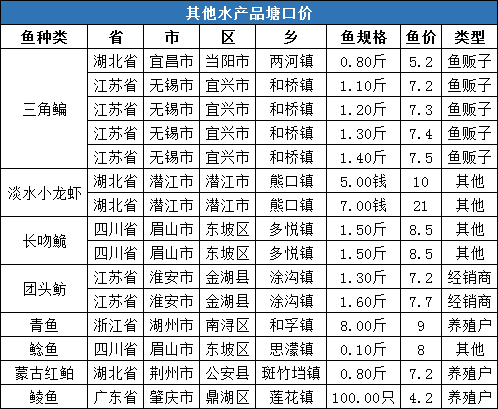 其他水产品塘口价

| 鱼种类 | 省 | 市 | 区 | 乡 | 鱼规格 | 鱼价 | 类型 |
|---|---|---|---|---|---|---|---|
| 三角鳊 | 湖北省 | 宜昌市 | 当阳市 | 两河镇 | 0.80斤 | 5.2 | 鱼贩子 |
| | 江苏省 | 无锡市 | 宜兴市 | 和桥镇 | 1.10斤 | 7.2 | 鱼贩子 |
| | 江苏省 | 无锡市 | 宜兴市 | 和桥镇 | 1.20斤 | 7.3 | 鱼贩子 |
| | 江苏省 | 无锡市 | 宜兴市 | 和桥镇 | 1.30斤 | 7.4 | 鱼贩子 |
| | 江苏省 | 无锡市 | 宜兴市 | 和桥镇 | 1.40斤 | 7.5 | 鱼贩子 |
| 淡水小龙虾 | 湖北省 | 潜江市 | 潜江市 | 熊口镇 | 5.00钱 | 10 | 其他 |
| | 湖北省 | 潜江市 | 潜江市 | 熊口镇 | 7.00钱 | 21 | 其他 |
| 长吻鮠 | 四川省 | 眉山市 | 东坡区 | 多悦镇 | 1.50斤 | 8.5 | 其他 |
| | 四川省 | 眉山市 | 东坡区 | 多悦镇 | 1.50斤 | 8.5 | 其他 |
| 团头鲂 | 江苏省 | 淮安市 | 金湖县 | 涂沟镇 | 1.30斤 | 7.2 | 经销商 |
| | 江苏省 | 淮安市 | 金湖县 | 涂沟镇 | 1.60斤 | 7.7 | 经销商 |
| 青鱼 | 浙江省 | 湖州市 | 南浔区 | 和孚镇 | 8.00斤 | 9 | 养殖户 |
| 鲶鱼 | 四川省 | 眉山市 | 东坡区 | 思濛镇 | 0.10斤 | 8 | 其他 |
| 蒙古红鲌 | 湖北省 | 荆州市 | 公安县 | 斑竹垱镇 | 0.80斤 | 7.2 | 养殖户 |
| 鲮鱼 | 广东省 | 肇庆市 | 鼎湖区 | 莲花镇 | 100.00只 | 4.2 | 养殖户 |